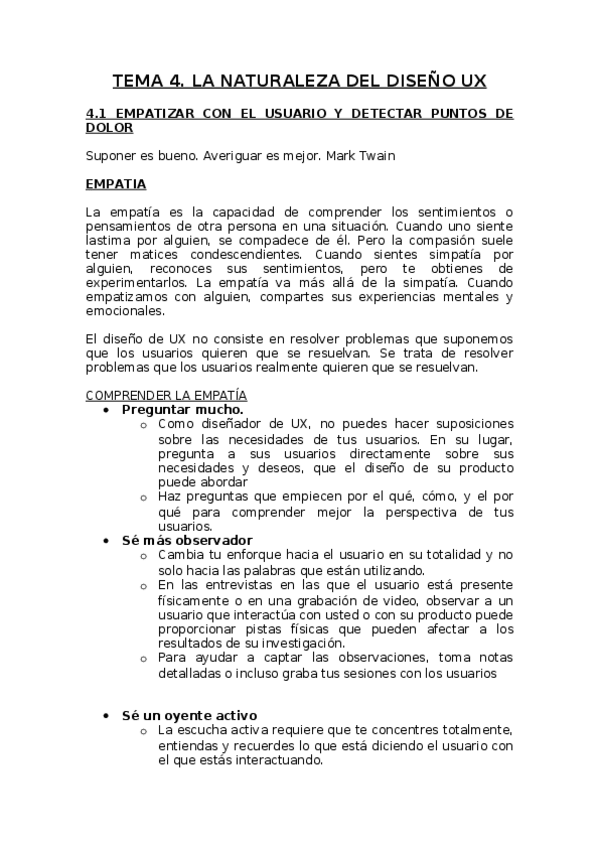 TEMA 4. LA NATURALEZA DEL DISEÑO UX

4.1 EMPATIZAR CON EL USUARIO Y DETECTAR PUNTOS DE DOLOR

Suponer es bueno. Averiguar es mejor. Mark Twain

EMPATIA

La empatía es la capacidad de comprender los sentimientos o pensamientos de otra persona en una situación. Cuando uno siente lastima por alguien, se compadece de él. Pero la compasión suele tener matices condescendientes. Cuando sientes simpatía por alguien, reconoces sus sentimientos, pero te obtienes de experimentarlos. La empatía va más allá de la simpatía. Cuando empatizamos con alguien, compartes sus experiencias mentales y emocionales.

El diseño de UX no consiste en resolver problemas que suponemos que los usuarios quieren que se resuelvan. Se trata de resolver problemas que los usuarios realmente quieren que se resuelvan.

COMPRENDER LA EMPATÍA

• Preguntar mucho.
  o Como diseñador de UX, no puedes hacer suposiciones sobre las necesidades de tus usuarios. En su lugar, pregunta a sus usuarios directamente sobre sus necesidades y deseos, que el diseño de su producto puede abordar
  o Haz preguntas que empiecen por el qué, cómo, y el por qué para comprender mejor la perspectiva de tus usuarios.
• Sé más observador
  o Cambia tu enforque hacia el usuario en su totalidad y no solo hacia las palabras que están utilizando.
  o En las entrevistas en las que el usuario está presente físicamente o en una grabación de video, observar a un usuario que interactúa con usted o con su producto puede proporcionar pistas físicas que pueden afectar a los resultados de su investigación.
  o Para ayudar a captar las observaciones, toma notas detalladas o incluso graba tus sesiones con los usuarios

• Sé un oyente activo
  o La escucha activa requiere que te concentres totalmente, entiendas y recuerdes lo que está diciendo el usuario con el que estás interactuando.